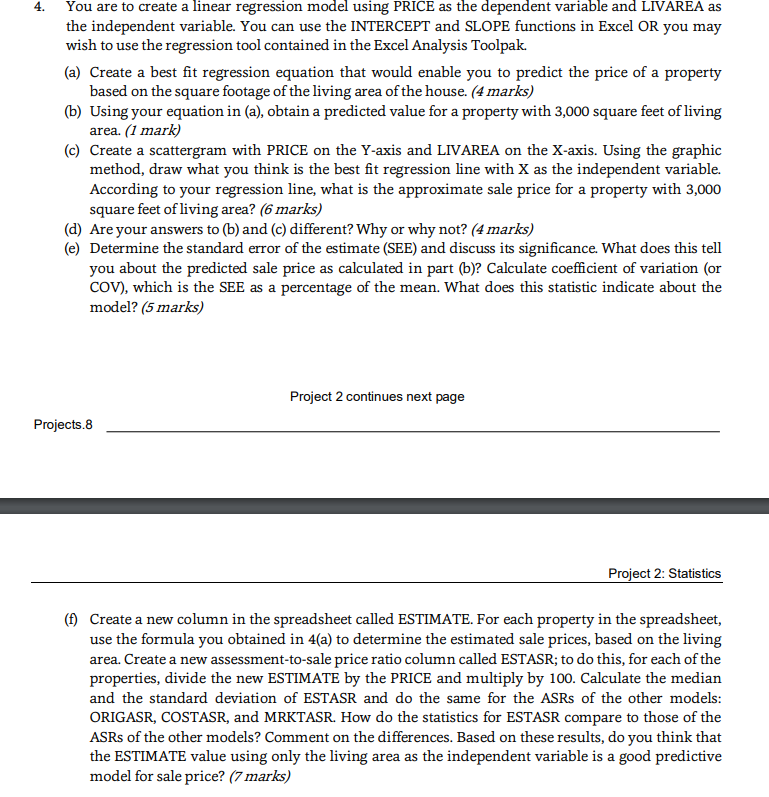 4. You are to create a linear regression model using PRICE as the dependent variable and LIVAREA as the independent variable. You can use the INTERCEPT and SLOPE functions in Excel OR you may wish to use the regression tool contained in the Excel Analysis Toolpak.

(a) Create a best fit regression equation that would enable you to predict the price of a property based on the square footage of the living area of the house. (4 marks)

(b) Using your equation in (a), obtain a predicted value for a property with 3,000 square feet of living area. (1 mark)

(c) Create a scattergram with PRICE on the Y-axis and LIVAREA on the X-axis. Using the graphic method, draw what you think is the best fit regression line with X as the independent variable. According to your regression line, what is the approximate sale price for a property with 3,000 square feet of living area? (6 marks)

(d) Are your answers to (b) and (c) different? Why or why not? (4 marks)

(e) Determine the standard error of the estimate (SEE) and discuss its significance. What does this tell you about the predicted sale price as calculated in part (b)? Calculate coefficient of variation (or COV), which is the SEE as a percentage of the mean. What does this statistic indicate about the model? (5 marks)

Project 2 continues next page

Projects.8

Project 2: Statistics

(f) Create a new column in the spreadsheet called ESTIMATE. For each property in the spreadsheet, use the formula you obtained in 4(a) to determine the estimated sale prices, based on the living area. Create a new assessment-to-sale price ratio column called ESTASR; to do this, for each of the properties, divide the new ESTIMATE by the PRICE and multiply by 100. Calculate the median and the standard deviation of ESTASR and do the same for the ASRs of the other models: ORIGASR, COSTASR, and MRKTASR. How do the statistics for ESTASR compare to those of the ASRs of the other models? Comment on the differences. Based on these results, do you think that the ESTIMATE value using only the living area as the independent variable is a good predictive model for sale price? (7 marks)